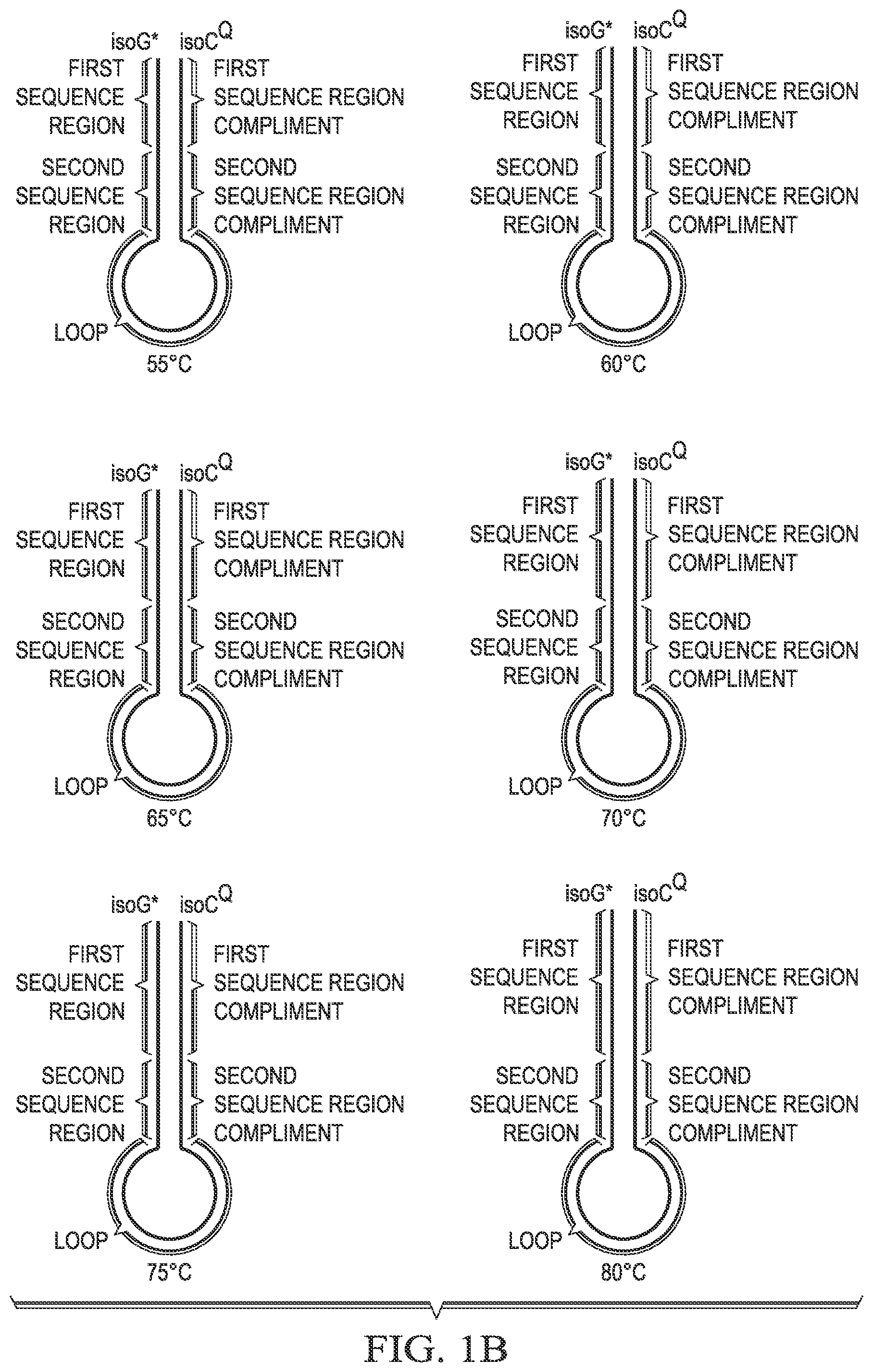 isoG* isoC$^Q$

FIRST SEQUENCE REGION

FIRST SEQUENCE REGION COMPLIMENT

SECOND SEQUENCE REGION

SECOND SEQUENCE REGION COMPLIMENT

LOOP

55°C

isoG* isoC$^Q$

FIRST SEQUENCE REGION

FIRST SEQUENCE REGION COMPLIMENT

SECOND SEQUENCE REGION

SECOND SEQUENCE REGION COMPLIMENT

LOOP

60°C

isoG* isoC$^Q$

FIRST SEQUENCE REGION

FIRST SEQUENCE REGION COMPLIMENT

SECOND SEQUENCE REGION

SECOND SEQUENCE REGION COMPLIMENT

LOOP

65°C

isoG* isoC$^Q$

FIRST SEQUENCE REGION

FIRST SEQUENCE REGION COMPLIMENT

SECOND SEQUENCE REGION

SECOND SEQUENCE REGION COMPLIMENT

LOOP

70°C

isoG* isoC$^Q$

FIRST SEQUENCE REGION

FIRST SEQUENCE REGION COMPLIMENT

SECOND SEQUENCE REGION

SECOND SEQUENCE REGION COMPLIMENT

LOOP

75°C

isoG* isoC$^Q$

FIRST SEQUENCE REGION

FIRST SEQUENCE REGION COMPLIMENT

SECOND SEQUENCE REGION

SECOND SEQUENCE REGION COMPLIMENT

LOOP

80°C

FIG. 1B